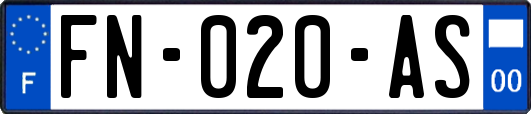 F
FN-020-AS
00